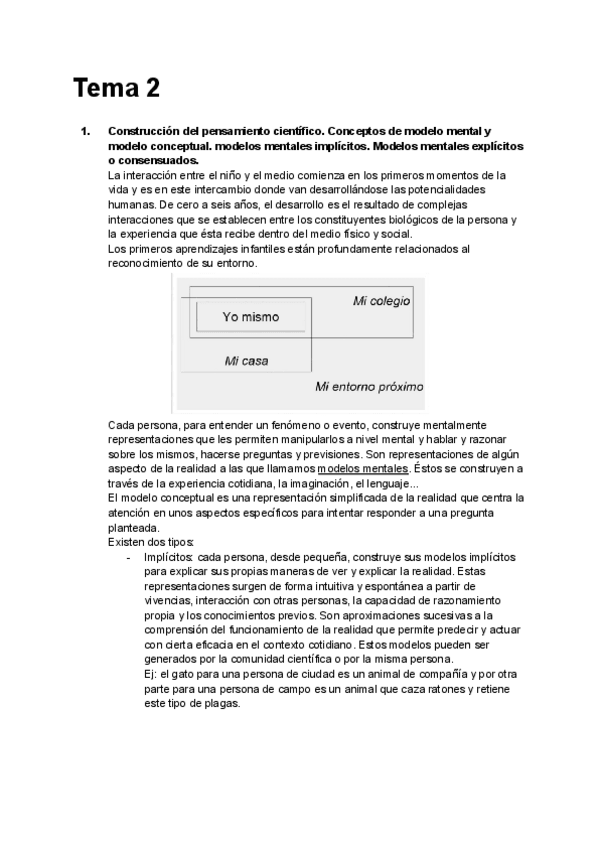 Tema 2

1. Construcción del pensamiento científico. Conceptos de modelo mental y modelo conceptual. modelos mentales implícitos. Modelos mentales explícitos o consensuados.

La interacción entre el niño y el medio comienza en los primeros momentos de la vida y es en este intercambio donde van desarrollándose las potencialidades humanas. De cero a seis años, el desarrollo es el resultado de complejas interacciones que se establecen entre los constituyentes biológicos de la persona y la experiencia que ésta recibe dentro del medio físico y social.

Los primeros aprendizajes infantiles están profundamente relacionados al reconocimiento de su entorno.

Mi colegio

Yo mismo

Mi casa

Mi entorno próximo

Cada persona, para entender un fenómeno o evento, construye mentalmente representaciones que les permiten manipularlos a nivel mental y hablar y razonar sobre los mismos, hacerse preguntas y previsiones. Son representaciones de algún aspecto de la realidad a las que llamamos modelos mentales. Éstos se construyen a través de la experiencia cotidiana, la imaginación, el lenguaje...

El modelo conceptual es una representación simplificada de la realidad que centra la atención en unos aspectos específicos para intentar responder a una pregunta planteada.

Existen dos tipos:

- Implícitos: cada persona, desde pequeña, construye sus modelos implícitos para explicar sus propias maneras de ver y explicar la realidad. Estas representaciones surgen de forma intuitiva y espontánea a partir de vivencias, interacción con otras personas, la capacidad de razonamiento propia y los conocimientos previos. Son aproximaciones sucesivas a la comprensión del funcionamiento de la realidad que permite predecir y actuar con cierta eficacia en el contexto cotidiano. Estos modelos pueden ser generados por la comunidad científica o por la misma persona.
Ej: el gato para una persona de ciudad es un animal de compañía y por otra parte para una persona de campo es un animal que caza ratones y retiene este tipo de plagas.